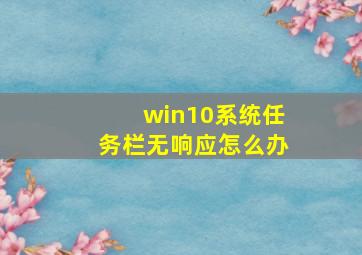 win10系统任务栏无响应怎么办